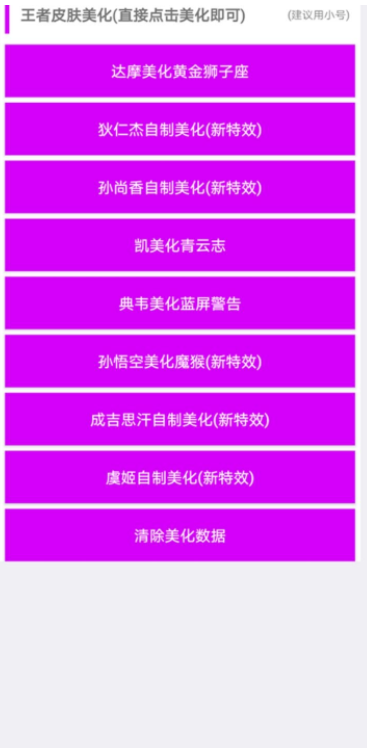 王者皮肤美化(直接点击美化即可)

(建议用小号)

达摩美化黄金狮子座

狄仁杰自制美化(新特效)

孙尚香自制美化(新特效)

凯美化青云志

典韦美化蓝屏警告

孙悟空美化魔猴(新特效)

成吉思汗自制美化(新特效)

虞姬自制美化(新特效)

清除美化数据